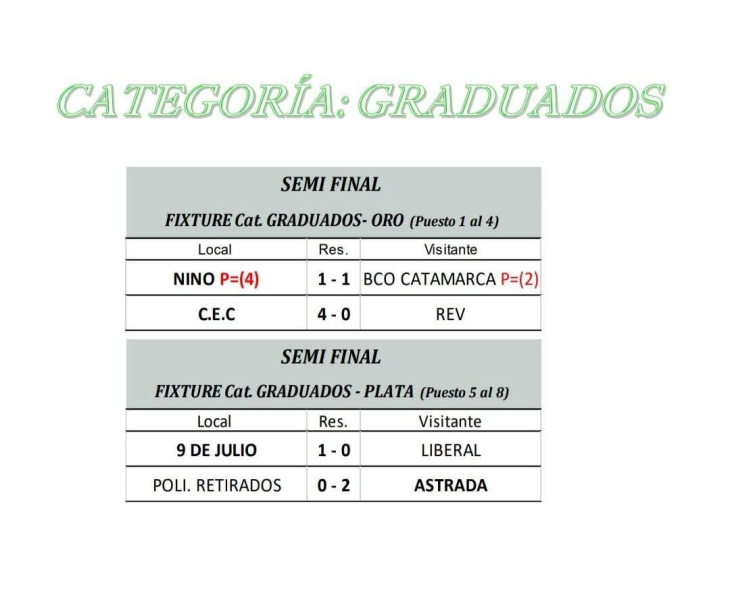 CATEGORÍA: GRADUADOS

SEMI FINAL

FIXTURE Cat. GRADUADOS- ORO (Puesto 1 al 4)

| Local | Res. | Visitante |
|---|---|---|
| NINO P=(4) | 1 - 1 | BCO CATAMARCA P=(2) |
| C.E.C | 4 - 0 | REV |

SEMI FINAL

FIXTURE Cat. GRADUADOS - PLATA (Puesto 5 al 8)

| Local | Res. | Visitante |
|---|---|---|
| 9 DE JULIO | 1 - 0 | LIBERAL |
| POLI. RETIRADOS | 0 - 2 | ASTRADA |